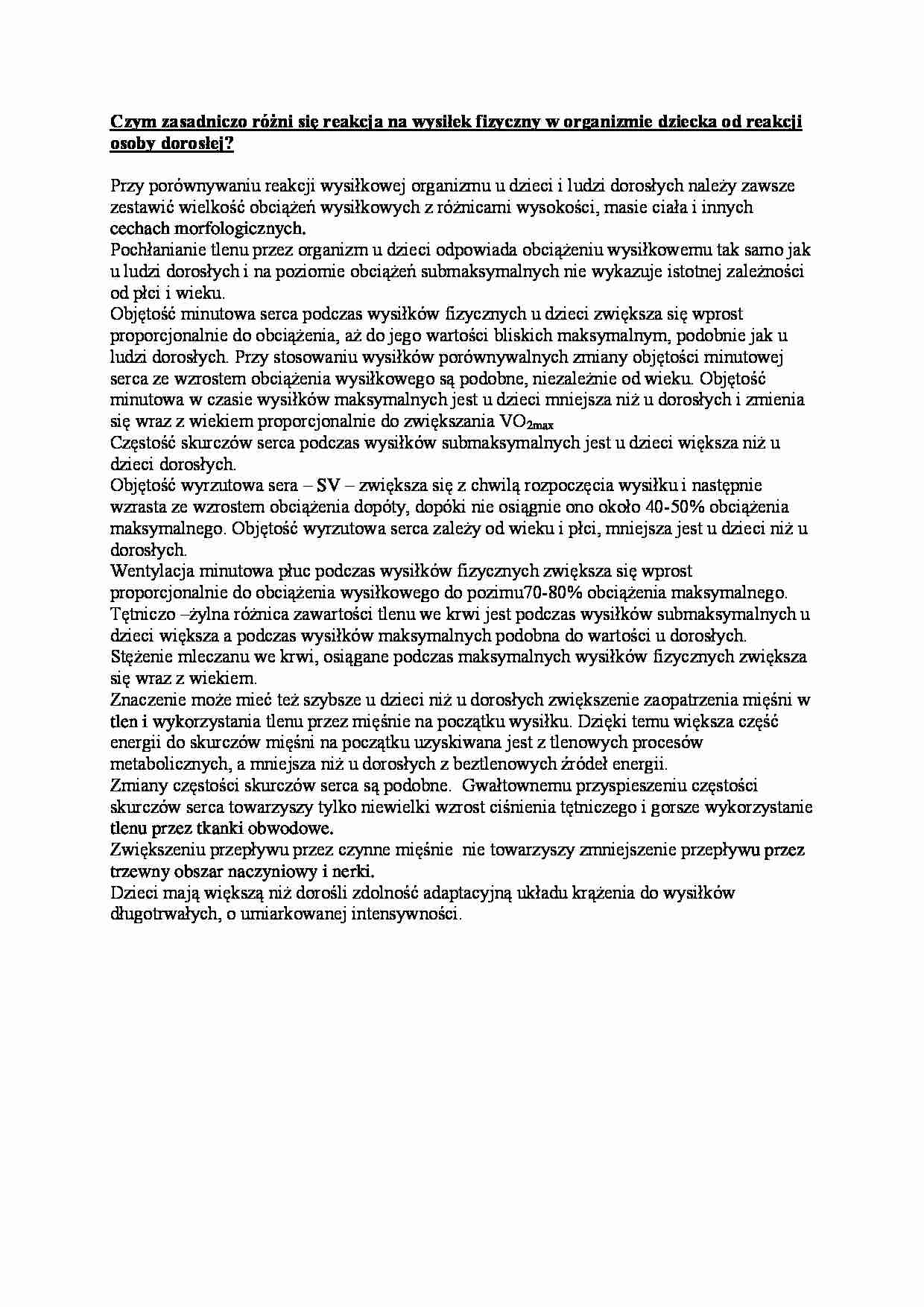 Czym zasadniczo różni się reakcja na wysiłek fizyczny w organizmie dziecka od reakcji osoby dorosłej?

Przy porównywaniu reakcji wysiłkowej organizmu u dzieci i ludzi dorosłych należy zawsze zestawić wielkość obciążeń wysiłkowych z różnicami wysokości, masie ciała i innych cechach morfologicznych.

Pochłanianie tlenu przez organizm u dzieci odpowiada obciążeniu wysiłkowemu tak samo jak u ludzi dorosłych i na poziomie obciążeń submaksymalnych nie wykazuje istotnej zależności od płci i wieku.

Objętość minutowa serca podczas wysiłków fizycznych u dzieci zwiększa się wprost proporcjonalnie do obciążenia, aż do jego wartości bliskich maksymalnym, podobnie jak u ludzi dorosłych. Przy stosowaniu wysiłków porównywalnych zmiany objętości minutowej serca ze wzrostem obciążenia wysiłkowego są podobne, niezależnie od wieku. Objętość minutowa w czasie wysiłków maksymalnych jest u dzieci mniejsza niż u dorosłych i zmienia się wraz z wiekiem proporcjonalnie do zwiększania $VO_{2max}$

Częstość skurczów serca podczas wysiłków submaksymalnych jest u dzieci większa niż u dzieci dorosłych.

Objętość wyrzutowa sera – SV – zwiększa się z chwilą rozpoczęcia wysiłku i następnie wzrasta ze wzrostem obciążenia dopóty, dopóki nie osiągnie ono około 40-50% obciążenia maksymalnego. Objętość wyrzutowa serca zależy od wieku i płci, mniejsza jest u dzieci niż u dorosłych.

Wentylacja minutowa płuc podczas wysiłków fizycznych zwiększa się wprost proporcjonalnie do obciążenia wysiłkowego do pozimu70-80% obciążenia maksymalnego.

Tętniczo –żylna różnica zawartości tlenu we krwi jest podczas wysiłków submaksymalnych u dzieci większa a podczas wysiłków maksymalnych podobna do wartości u dorosłych.

Stężenie mleczanu we krwi, osiągane podczas maksymalnych wysiłków fizycznych zwiększa się wraz z wiekiem.

Znaczenie może mieć też szybsze u dzieci niż u dorosłych zwiększenie zaopatrzenia mięśni w tlen i wykorzystania tlenu przez mięśnie na początku wysiłku. Dzięki temu większa część energii do skurczów mięśni na początku uzyskiwana jest z tlenowych procesów metabolicznych, a mniejsza niż u dorosłych z beztlenowych źródeł energii.

Zmiany częstości skurczów serca są podobne. Gwałtownemu przyspieszeniu częstości skurczów serca towarzyszy tylko niewielki wzrost ciśnienia tętniczego i gorsze wykorzystanie tlenu przez tkanki obwodowe.

Zwiększeniu przepływu przez czynne mięśnie nie towarzyszy zmniejszenie przepływu przez trzewny obszar naczyniowy i nerki.

Dzieci mają większą niż dorośli zdolność adaptacyjną układu krążenia do wysiłków długotrwałych, o umiarkowanej intensywności.